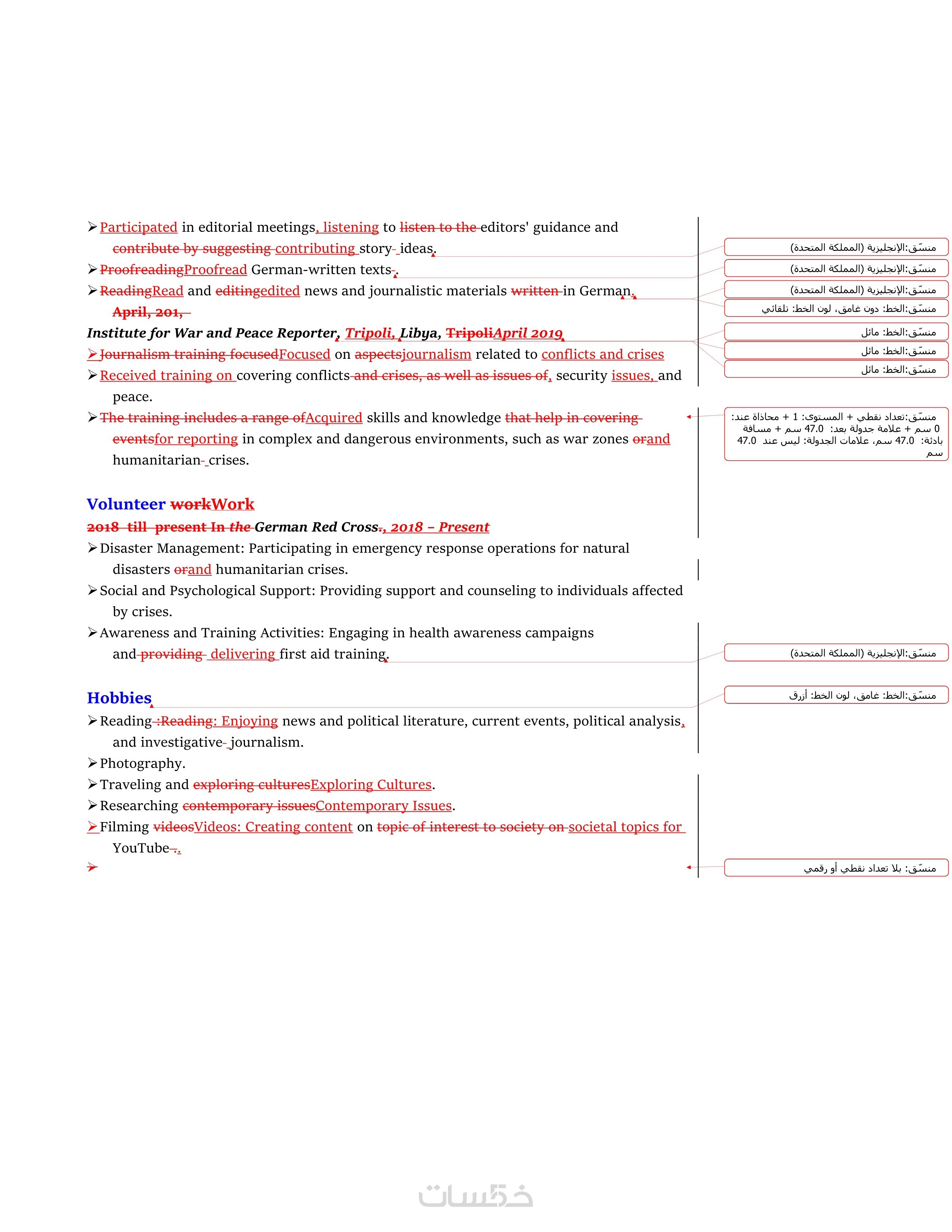 ➢ Participated in editorial meetings, listening to listen to the editors' guidance and contribute by suggesting contributing story- ideas.

➢ ProofreadingProofread German-written texts-.

➢ ReadingRead and editingedited news and journalistic materials written in German.

April, 201,

Institute for War and Peace Reporter, Tripoli, Libya, TripoliApril 2019

➢ Journalism training focusedFocused on aspectsjournalism related to conflicts and crises

➢ Received training on covering conflicts and crises, as well as issues of, security issues, and peace.

➢ The training includes a range ofAcquired skills and knowledge that help in covering eventsfor reporting in complex and dangerous environments, such as war zones orand humanitarian- crises.

Volunteer workWork

2018 till present In the German Red Cross., 2018 – Present

➢ Disaster Management: Participating in emergency response operations for natural disasters orand humanitarian crises.

➢ Social and Psychological Support: Providing support and counseling to individuals affected by crises.

➢ Awareness and Training Activities: Engaging in health awareness campaigns and providing delivering first aid training.

Hobbies

➢ Reading :Reading: Enjoying news and political literature, current events, political analysis, and investigative- journalism.

➢ Photography.

➢ Traveling and exploring culturesExploring Cultures.

➢ Researching contemporary issuesContemporary Issues.

➢ Filming videosVideos: Creating content on topic of interest to society on societal topics for YouTube-.

➢

منسّق:الإنجليزية (المملكة المتحدة)

منسّق:الإنجليزية (المملكة المتحدة)

منسّق:الإنجليزية (المملكة المتحدة)

منسّق:الخط: دون غامق، لون الخط: تلقائي

منسّق:الخط: مائل

منسّق:الخط: مائل

منسّق:الخط: مائل

منسّق:تعداد نقطي + المستوى: 1 + محاذاة عند: 0 سم + علامة جدولة بعد: 47.0 سم + مسافة بادئة: 47.0 سم، علامات الجدولة: ليس عند 47.0 سم

منسّق:الإنجليزية (المملكة المتحدة)

منسّق:الخط: غامق، لون الخط: أزرق

منسّق: بلا تعداد نقطي أو رقمي

خمسات